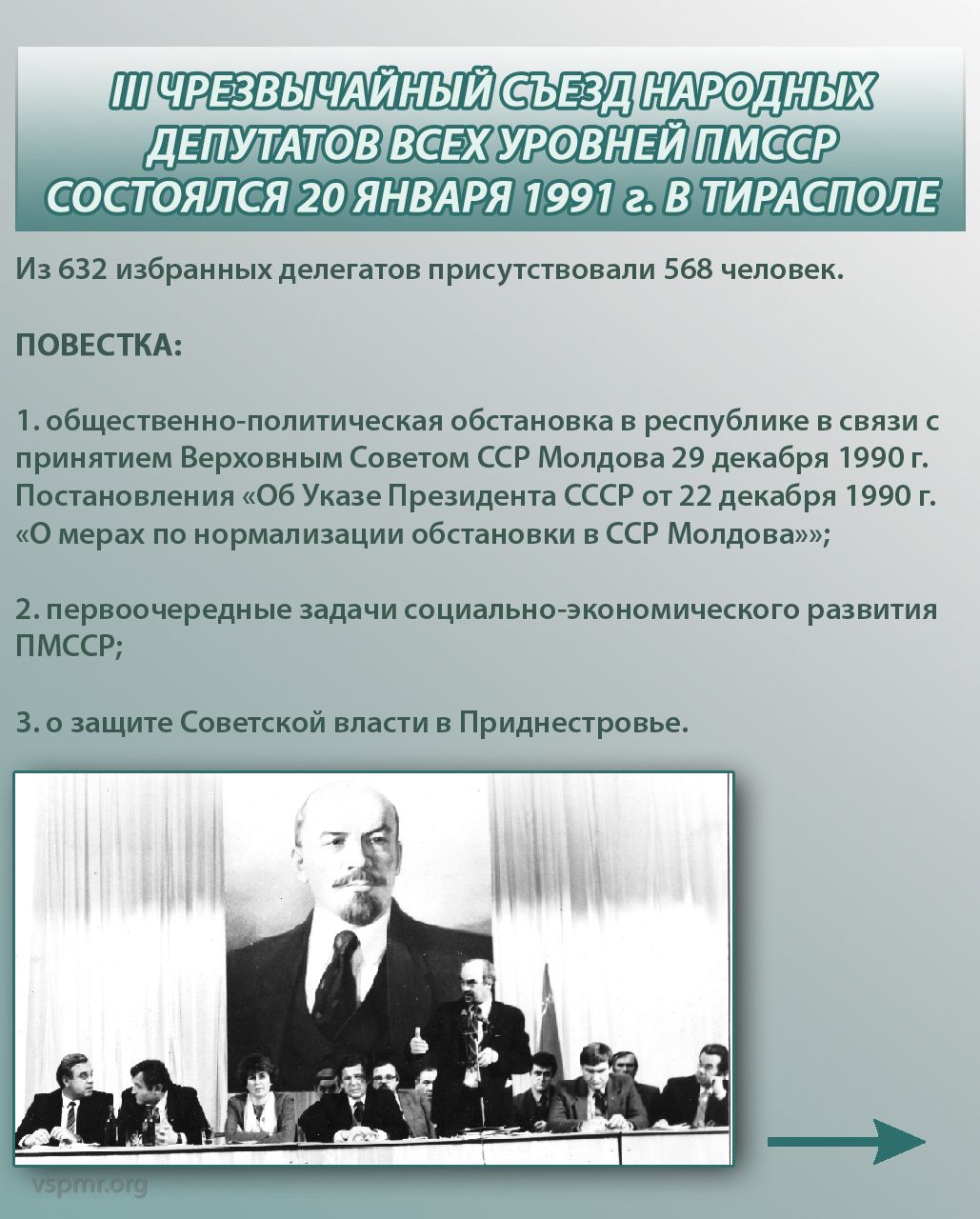 III ЧРЕЗВЫЧАЙНЫЙ СЪЕЗД НАРОДНЫХ ДЕПУТАТОВ ВСЕХ УРОВНЕЙ ПМССР СОСТОЯЛСЯ 20 ЯНВАРЯ 1991 г. В ТИРАСПОЛЕ

Из 632 избранных делегатов присутствовали 568 человек.

ПОВЕСТКА:

1. общественно-политическая обстановка в республике в связи с принятием Верховным Советом ССР Молдова 29 декабря 1990 г. Постановления «Об Указе Президента СССР от 22 декабря 1990 г. «О мерах по нормализации обстановки в ССР Молдова»»;

2. первоочередные задачи социально-экономического развития ПМССР;

3. о защите Советской власти в Приднестровье.

vspmr.org